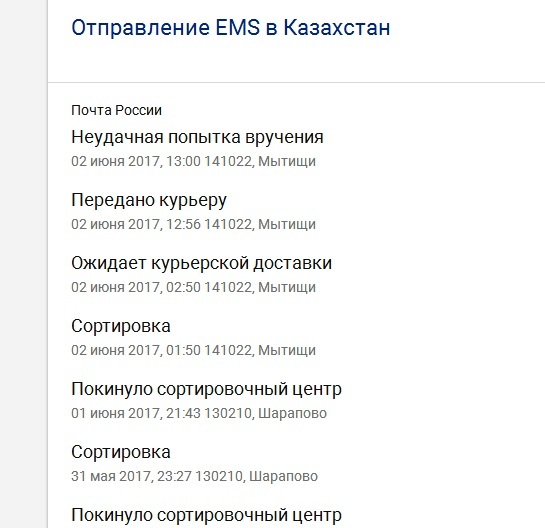 Отправление EMS в Казахстан

Почта России

Неудачная попытка вручения
02 июня 2017, 13:00 141022, Мытищи

Передано курьеру
02 июня 2017, 12:56 141022, Мытищи

Ожидает курьерской доставки
02 июня 2017, 02:50 141022, Мытищи

Сортировка
02 июня 2017, 01:50 141022, Мытищи

Покинуло сортировочный центр
01 июня 2017, 21:43 130210, Шарапово

Сортировка
31 мая 2017, 23:27 130210, Шарапово

Покинуло сортировочный центр